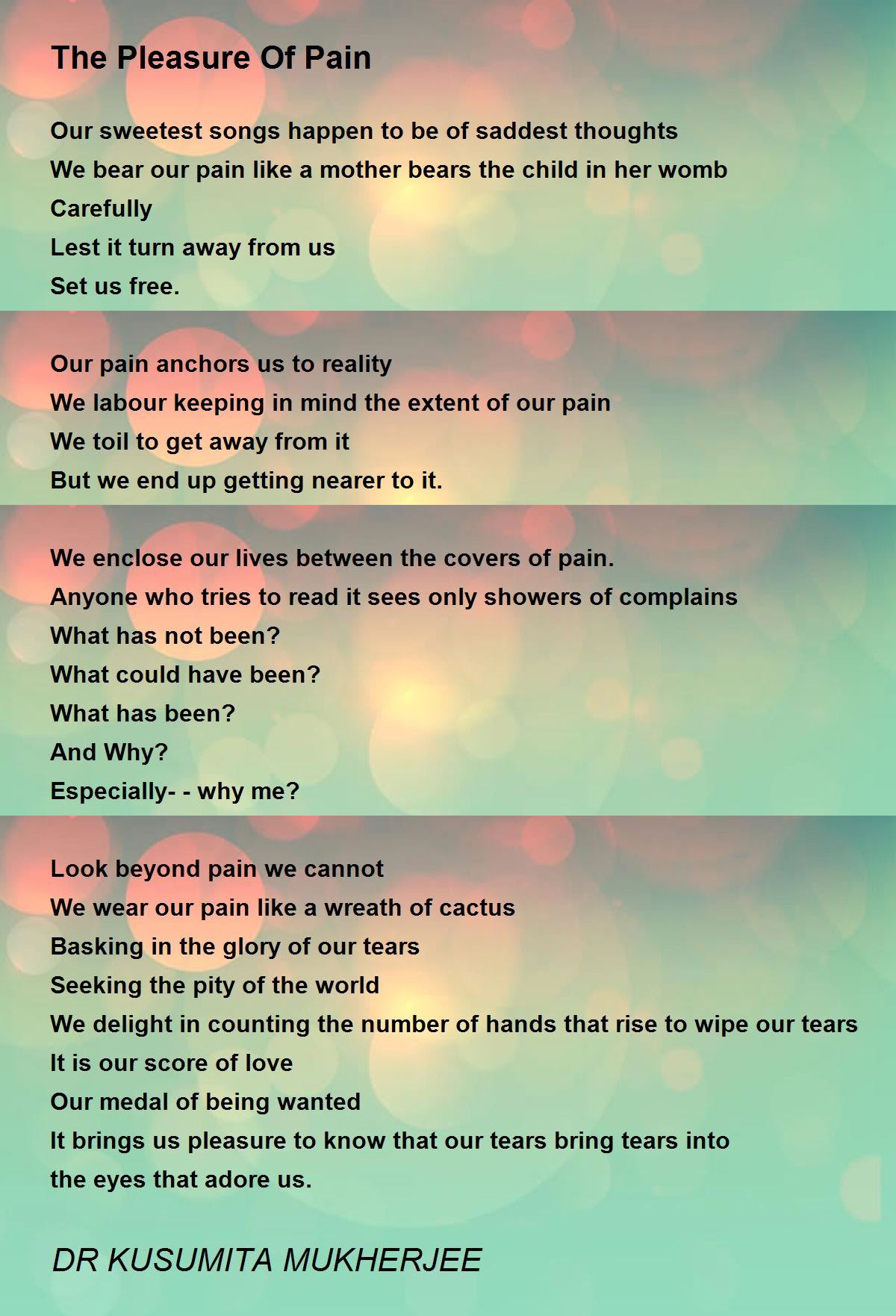 The Pleasure Of Pain

Our sweetest songs happen to be of saddest thoughts
We bear our pain like a mother bears the child in her womb
Carefully
Lest it turn away from us
Set us free.

Our pain anchors us to reality
We labour keeping in mind the extent of our pain
We toil to get away from it
But we end up getting nearer to it.

We enclose our lives between the covers of pain.
Anyone who tries to read it sees only showers of complains
What has not been?
What could have been?
What has been?
And Why?
Especially- - why me?

Look beyond pain we cannot
We wear our pain like a wreath of cactus
Basking in the glory of our tears
Seeking the pity of the world
We delight in counting the number of hands that rise to wipe our tears
It is our score of love
Our medal of being wanted
It brings us pleasure to know that our tears bring tears into
the eyes that adore us.

DR KUSUMITA MUKHERJEE